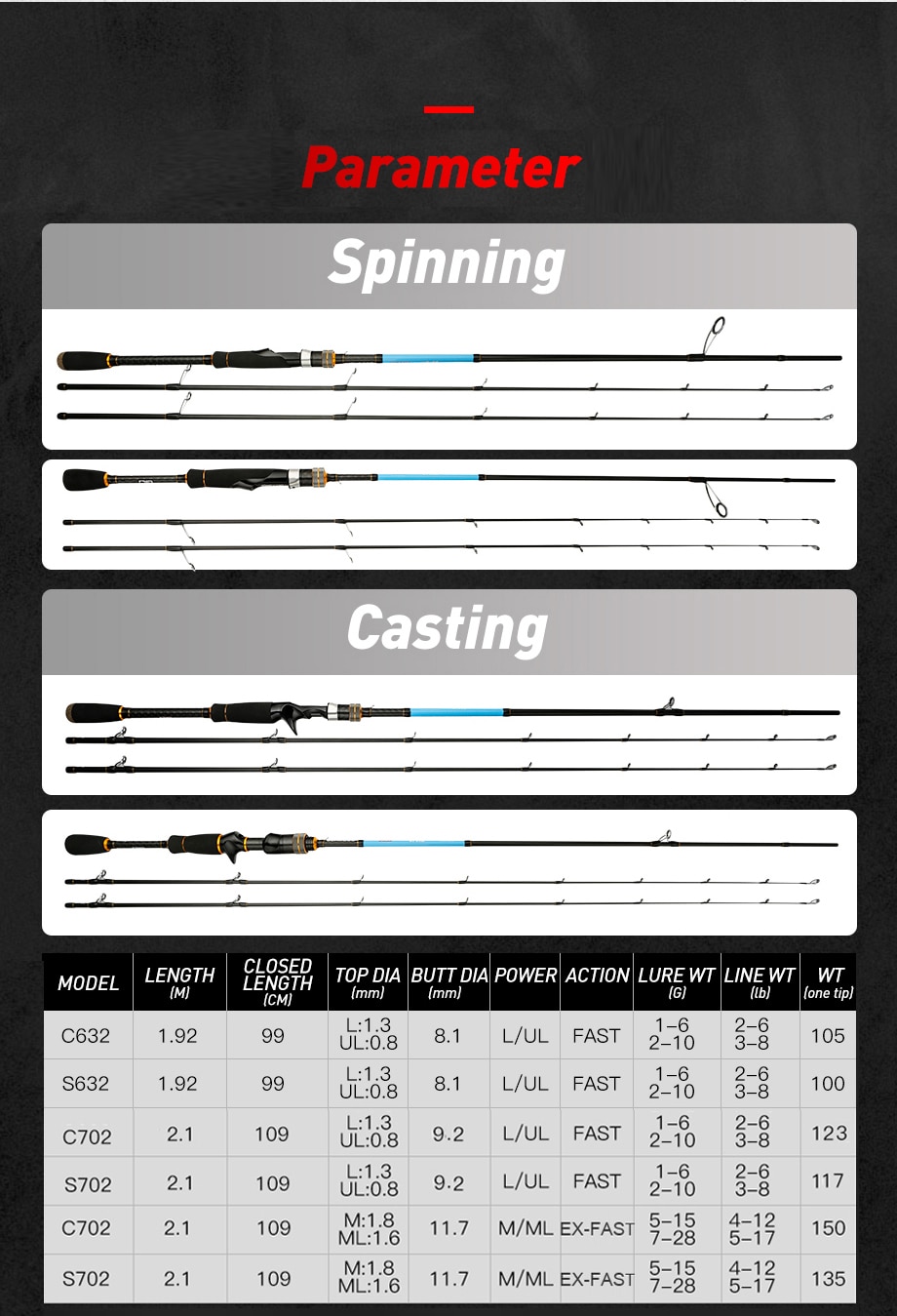 Parameter

Spinning

Casting

| MODEL | LENGTH (M) | CLOSED LENGTH (CM) | TOP DIA (mm) | BUTT DIA (mm) | POWER | ACTION | LURE WT (G) | LINE WT (lb) | WT (one tip) |
|---|---|---|---|---|---|---|---|---|---|
| C632 | 1.92 | 99 | L:1.3 UL:0.8 | 8.1 | L/UL | FAST | 1-6 2-10 | 2-6 3-8 | 105 |
| S632 | 1.92 | 99 | L:1.3 UL:0.8 | 8.1 | L/UL | FAST | 1-6 2-10 | 2-6 3-8 | 100 |
| C702 | 2.1 | 109 | L:1.3 UL:0.8 | 9.2 | L/UL | FAST | 1-6 2-10 | 2-6 3-8 | 123 |
| S702 | 2.1 | 109 | L:1.3 UL:0.8 | 9.2 | L/UL | FAST | 1-6 2-10 | 2-6 3-8 | 117 |
| C702 | 2.1 | 109 | M:1.8 ML:1.6 | 11.7 | M/ML | EX-FAST | 5-15 7-28 | 4-12 5-17 | 150 |
| S702 | 2.1 | 109 | M:1.8 ML:1.6 | 11.7 | M/ML | EX-FAST | 5-15 7-28 | 4-12 5-17 | 135 |